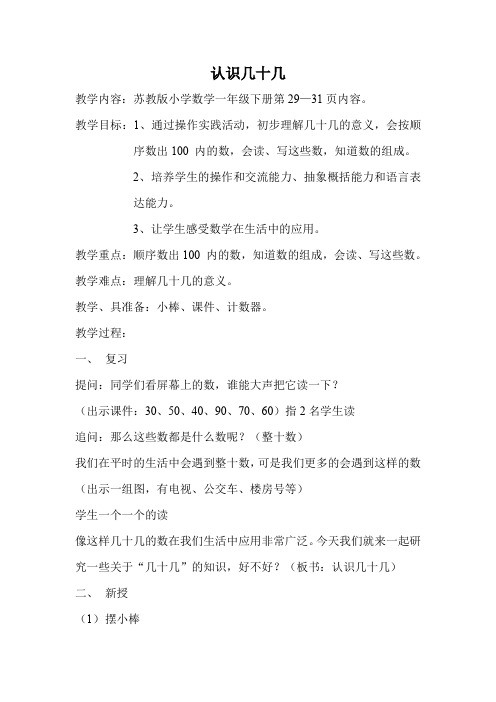 认识几十几

教学内容：苏教版小学数学一年级下册第 29—31 页内容。

教学目标：1、通过操作实践活动，初步理解几十几的意义，会按顺序数出 100 内的数，会读、写这些数，知道数的组成。

2、培养学生的操作和交流能力、抽象概括能力和语言表达能力。

3、让学生感受数学在生活中的应用。

教学重点：顺序数出 100 内的数，知道数的组成，会读、写这些数。

教学难点：理解几十几的意义。

教学、具准备：小棒、课件、计数器。

教学过程：

一、 复习

提问：同学们看屏幕上的数，谁能大声把它读一下？

（出示课件：30、50、40、90、70、60）指 2 名学生读

追问：那么这些数都是什么数呢？（整十数）

我们在平时的生活中会遇到整十数，可是我们更多的会遇到这样的数（出示一组图，有电视、公交车、楼房号等）

学生一个一个的读

像这样几十几的数在我们生活中应用非常广泛。今天我们就来一起研究一些关于“几十几”的知识，好不好？（板书：认识几十几）

二、 新授

（1）摆小棒